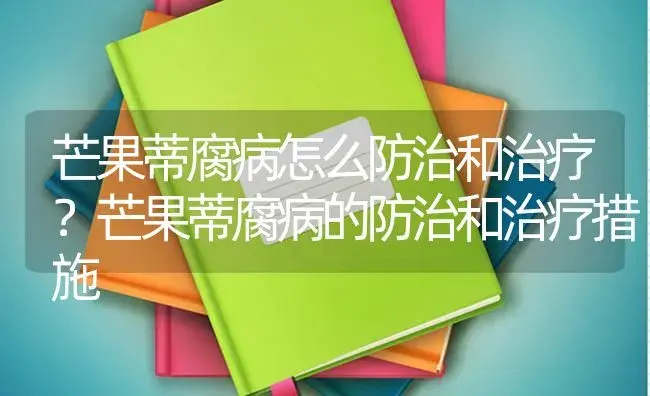 芒果蒂腐病怎么防治和治疗？芒果蒂腐病的防治和治疗措施